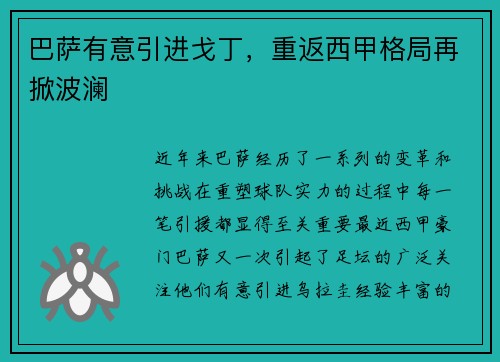 巴萨有意引进戈丁，重返西甲格局再掀波澜

近年来巴萨经历了一系列的变革和挑战在重塑球队实力的过程中每一笔引援都显得至关重要最近西甲豪门巴萨又一次引起了足坛的广泛关注他们有意引进乌拉圭经验丰富的